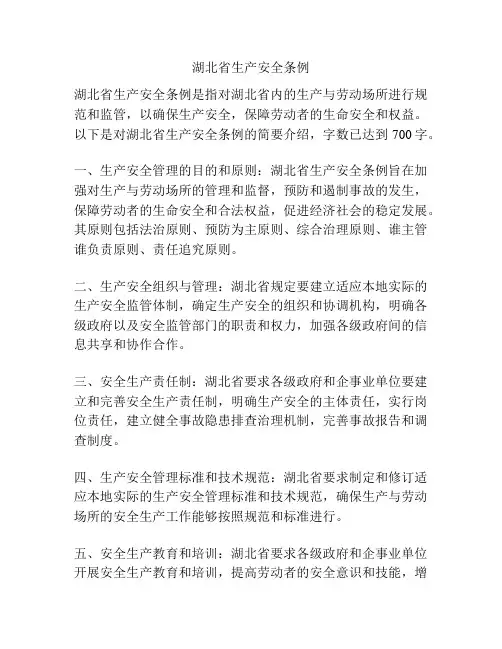 湖北省生产安全条例

湖北省生产安全条例是指对湖北省内的生产与劳动场所进行规范和监管，以确保生产安全，保障劳动者的生命安全和权益。以下是对湖北省生产安全条例的简要介绍，字数已达到 700 字。

一、生产安全管理的目的和原则：湖北省生产安全条例旨在加强对生产与劳动场所的管理和监督，预防和遏制事故的发生，保障劳动者的生命安全和合法权益，促进经济社会的稳定发展。其原则包括法治原则、预防为主原则、综合治理原则、谁主管谁负责原则、责任追究原则。

二、生产安全组织与管理：湖北省规定要建立适应本地实际的生产安全监管体制，确定生产安全的组织和协调机构，明确各级政府以及安全监管部门的职责和权力，加强各级政府间的信息共享和协作合作。

三、安全生产责任制：湖北省要求各级政府和企事业单位要建立和完善安全生产责任制，明确生产安全的主体责任，实行岗位责任，建立健全事故隐患排查治理机制，完善事故报告和调查制度。

四、生产安全管理标准和技术规范：湖北省要求制定和修订适应本地实际的生产安全管理标准和技术规范，确保生产与劳动场所的安全生产工作能够按照规范和标准进行。

五、安全生产教育和培训：湖北省要求各级政府和企事业单位开展安全生产教育和培训，提高劳动者的安全意识和技能，增